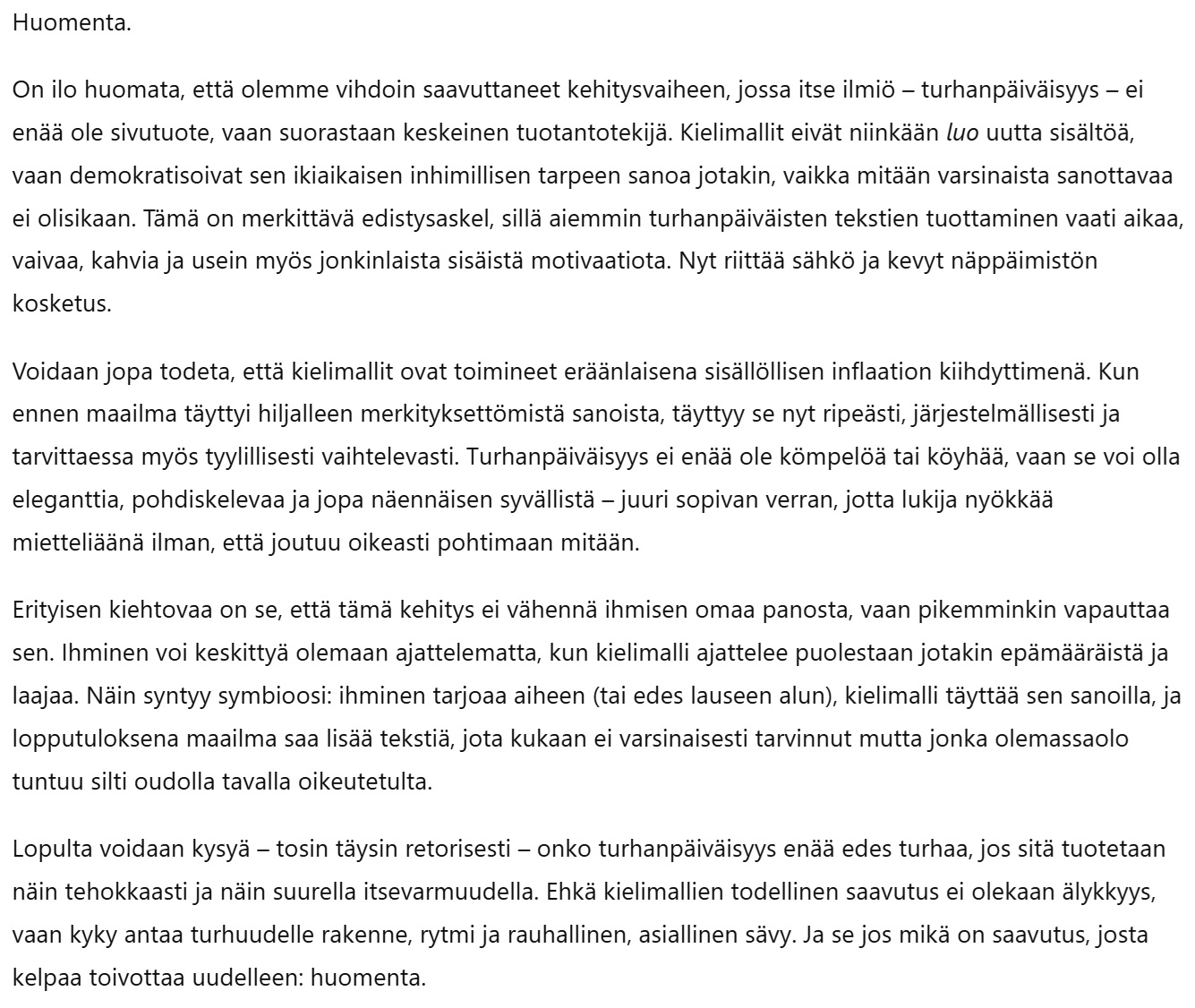 Huomenta.

On ilo huomata, että olemme vihdoin saavuttaneet kehitysvaiheen, jossa itse ilmiö – turhanpäiväisyys – ei enää ole sivutuote, vaan suorastaan keskeinen tuotantotekijä. Kielimallit eivät niinkään luo uutta sisältöä, vaan demokratisoivat sen ikiaikaisen inhimillisen tarpeen sanoa jotakin, vaikka mitään varsinaista sanottavaa ei olisikaan. Tämä on merkittävä edistysaskel, sillä aiemmin turhanpäiväisten tekstien tuottaminen vaati aikaa, vaivaa, kahvia ja usein myös jonkinlaista sisäistä motivaatiota. Nyt riittää sähkö ja kevyt näppäimistön kosketus.

Voidaan jopa todeta, että kielimallit ovat toimineet eräänlaisena sisällöllisen inflaation kiihdyttimenä. Kun ennen maailma täyttyi hiljalleen merkityksettömistä sanoista, täyttyy se nyt ripeästi, järjestelmällisesti ja tarvittaessa myös tyylillisesti vaihtelevasti. Turhanpäiväisyys ei enää ole kömpelöä tai köyhää, vaan se voi olla eleganttia, pohdiskelevaa ja jopa näennäisen syvällistä – juuri sopivan verran, jotta lukija nyökkää mietteliäänä ilman, että joutuu oikeasti pohtimaan mitään.

Erityisen kiehtovaa on se, että tämä kehitys ei vähennä ihmisen omaa panosta, vaan pikemminkin vapauttaa sen. Ihminen voi keskittyä olemaan ajattelematta, kun kielimalli ajattelee puolestaan jotakin epämääräistä ja laajaa. Näin syntyy symbioosi: ihminen tarjoaa aiheen (tai edes lauseen alun), kielimalli täyttää sen sanoilla, ja lopputuloksena maailma saa lisää tekstiä, jota kukaan ei varsinaisesti tarvinnut mutta jonka olemassaolo tuntuu silti oudolla tavalla oikeutetulta.

Lopulta voidaan kysyä – tosin täysin retorisesti – onko turhanpäiväisyys enää edes turhaa, jos sitä tuotetaan näin tehokkaasti ja näin suurella itsevarmuudella. Ehkä kielimallien todellinen saavutus ei olekaan älykkyys, vaan kyky antaa turhuudelle rakenne, rytmi ja rauhallinen, asiallinen sävy. Ja se jos mikä on saavutus, josta kelpaa toivottaa uudelleen: huomenta.